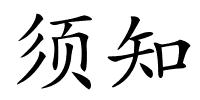 须知